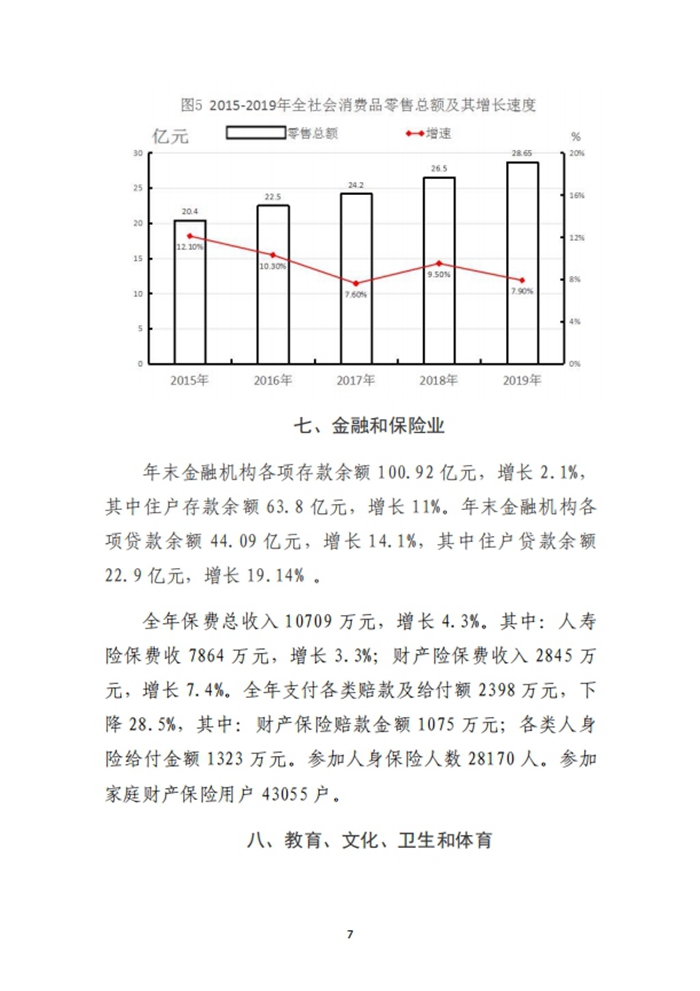 图5 2015-2019年全社会消费品零售总额及其增长速度

亿元 零售总额 增速 %

30 25 20 15 10 5 0

20% 16% 12% 8% 4% 0%

20.4 22.5 24.2 26.5 28.65

12.10% 10.30% 7.60% 9.50% 7.90%

2015年 2016年 2017年 2018年 2019年

七、金融和保险业

年末金融机构各项存款余额 100.92 亿元，增长 2.1%，其中住户存款余额 63.8 亿元，增长 11%。年末金融机构各项贷款余额 44.09 亿元，增长 14.1%，其中住户贷款余额 22.9 亿元，增长 19.14% 。

全年保费总收入 10709 万元，增长 4.3%。其中：人寿险保费收 7864 万元，增长 3.3%；财产险保费收入 2845 万元，增长 7.4%。全年支付各类赔款及给付额 2398 万元，下降 28.5%，其中：财产保险赔款金额 1075 万元；各类人身险给付金额 1323 万元。参加人身保险人数 28170 人。参加家庭财产保险用户 43055 户。

八、教育、文化、卫生和体育

7